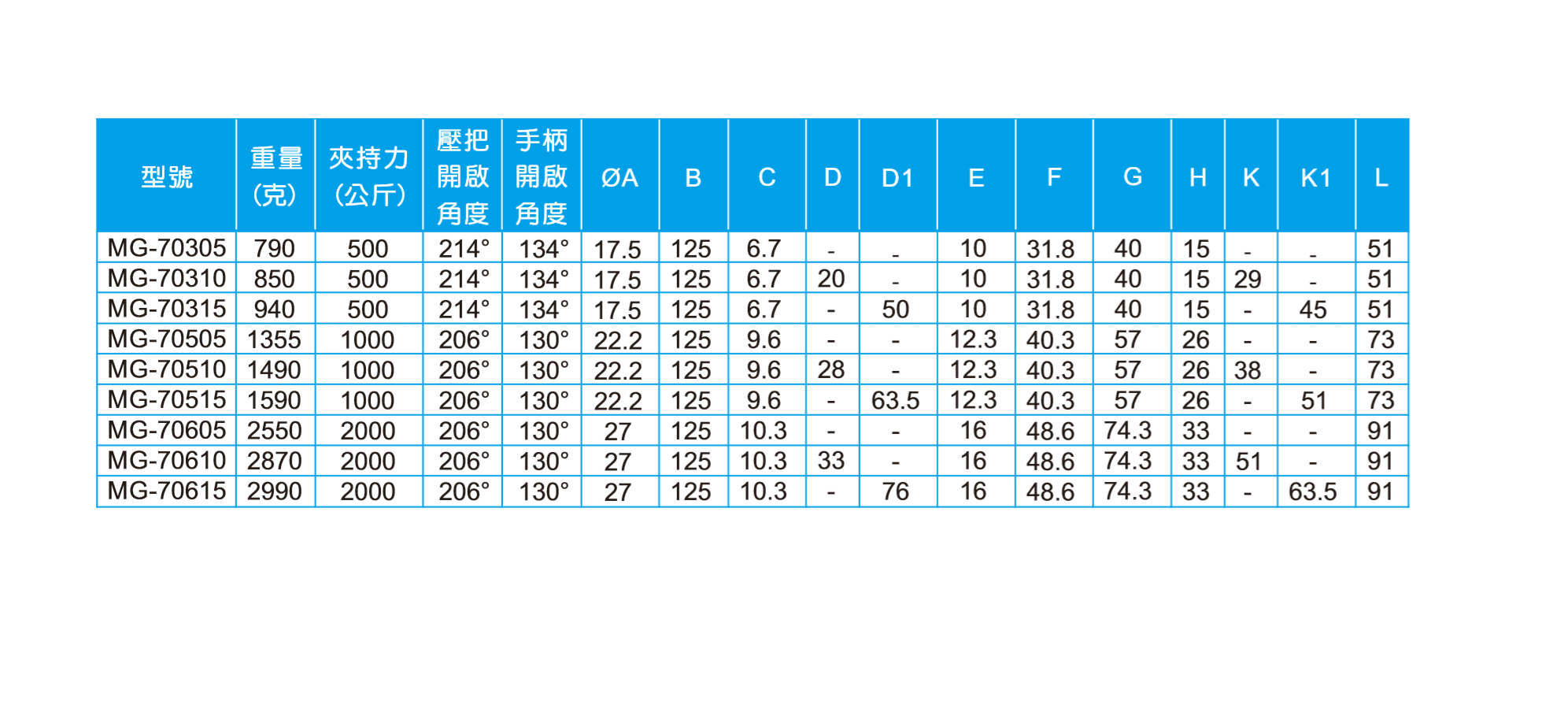 | 型號 | 重量 (克) | 夾持力 (公斤) | 壓把開啟角度 | 手柄開啟角度 | ØA | B | C | D | D1 | E | F | G | H | K | K1 | L |
|---|---|---|---|---|---|---|---|---|---|---|---|---|---|---|---|---|
| MG-70305 | 790 | 500 | 214° | 134° | 17.5 | 125 | 6.7 | - | - | 10 | 31.8 | 40 | 15 | - | - | 51 |
| MG-70310 | 850 | 500 | 214° | 134° | 17.5 | 125 | 6.7 | 20 | - | 10 | 31.8 | 40 | 15 | 29 | - | 51 |
| MG-70315 | 940 | 500 | 214° | 134° | 17.5 | 125 | 6.7 | - | 50 | 10 | 31.8 | 40 | 15 | - | 45 | 51 |
| MG-70505 | 1355 | 1000 | 206° | 130° | 22.2 | 125 | 9.6 | - | - | 12.3 | 40.3 | 57 | 26 | - | - | 73 |
| MG-70510 | 1490 | 1000 | 206° | 130° | 22.2 | 125 | 9.6 | 28 | - | 12.3 | 40.3 | 57 | 26 | 38 | - | 73 |
| MG-70515 | 1590 | 1000 | 206° | 130° | 22.2 | 125 | 9.6 | - | 63.5 | 12.3 | 40.3 | 57 | 26 | - | 51 | 73 |
| MG-70605 | 2550 | 2000 | 206° | 130° | 27 | 125 | 10.3 | - | - | 16 | 48.6 | 74.3 | 33 | - | - | 91 |
| MG-70610 | 2870 | 2000 | 206° | 130° | 27 | 125 | 10.3 | 33 | - | 16 | 48.6 | 74.3 | 33 | 51 | - | 91 |
| MG-70615 | 2990 | 2000 | 206° | 130° | 27 | 125 | 10.3 | - | 76 | 16 | 48.6 | 74.3 | 33 | - | 63.5 | 91 |